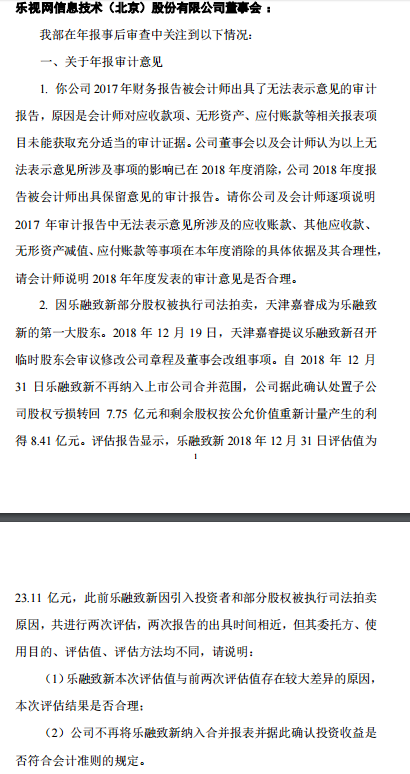 乐视网信息技术（北京）股份有限公司董事会：

我部在年报事后审查中关注到以下情况：

一、关于年报审计意见

1. 你公司 2017 年财务报告被会计师出具了无法表示意见的审计报告，原因是会计师对应收款项、无形资产、应付账款等相关报表项目未能获取充分适当的审计证据。公司董事会以及会计师认为以上无法表示意见所涉及事项的影响已在 2018 年度消除，公司 2018 年度报告被会计师出具保留意见的审计报告。请你公司及会计师逐项说明 2017 年审计报告中无法表示意见所涉及的应收账款、其他应收款、无形资产减值、应付账款等事项在本年度消除的具体依据及其合理性，请会计师说明 2018 年年度发表的审计意见是否合理。

2. 因乐融致新部分股权被执行司法拍卖，天津嘉睿成为乐融致新的第一大股东。2018 年 12 月 19 日，天津嘉睿提议乐融致新召开临时股东会审议修改公司章程及董事会改组事项。自 2018 年 12 月 31 日乐融致新不再纳入上市公司合并范围，公司据此确认处置子公司股权亏损转回 7.75 亿元和剩余股权按公允价值重新计量产生的利得 8.41 亿元。评估报告显示，乐融致新 2018 年 12 月 31 日评估值为

1

23.11 亿元，此前乐融致新因引入投资者和部分股权被执行司法拍卖原因，共进行两次评估，两次报告的出具时间相近，但其委托方、使用目的、评估值、评估方法均不同，请说明：

（1）乐融致新本次评估值与前两次评估值存在较大差异的原因，本次评估结果是否合理；

（2）公司不再将乐融致新纳入合并报表并据此确认投资收益是否符合会计准则的规定。